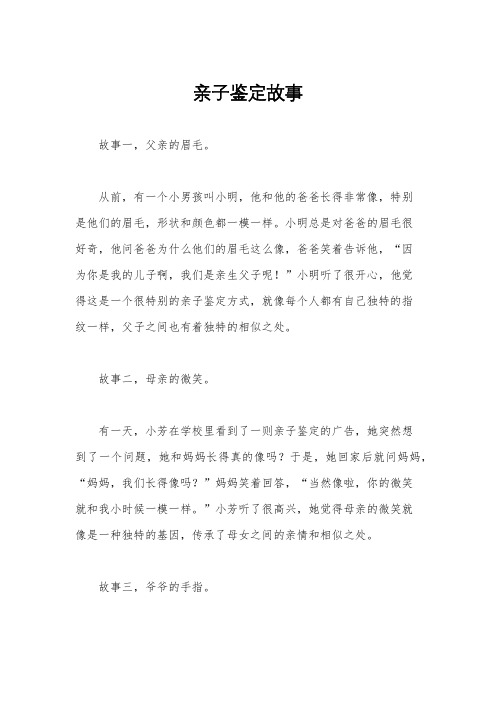 亲子鉴定故事

故事一，父亲的眉毛。

从前，有一个小男孩叫小明，他和他的爸爸长得非常像，特别是他们的眉毛，形状和颜色都一模一样。小明总是对爸爸的眉毛很好奇，他问爸爸为什么他们的眉毛这么像，爸爸笑着告诉他，“因为你是我的儿子啊，我们是亲生父子呢！”小明听了很开心，他觉得这是一个很特别的亲子鉴定方式，就像每个人都有自己独特的指纹一样，父子之间也有着独特的相似之处。

故事二，母亲的微笑。

有一天，小芳在学校里看到了一则亲子鉴定的广告，她突然想到了一个问题，她和妈妈长得真的像吗？于是，她回家后就问妈妈，“妈妈，我们长得像吗？”妈妈笑着回答，“当然像啦，你的微笑就和我小时候一模一样。”小芳听了很高兴，她觉得母亲的微笑就像是一种独特的基因，传承了母女之间的亲情和相似之处。

故事三，爷爷的手指。